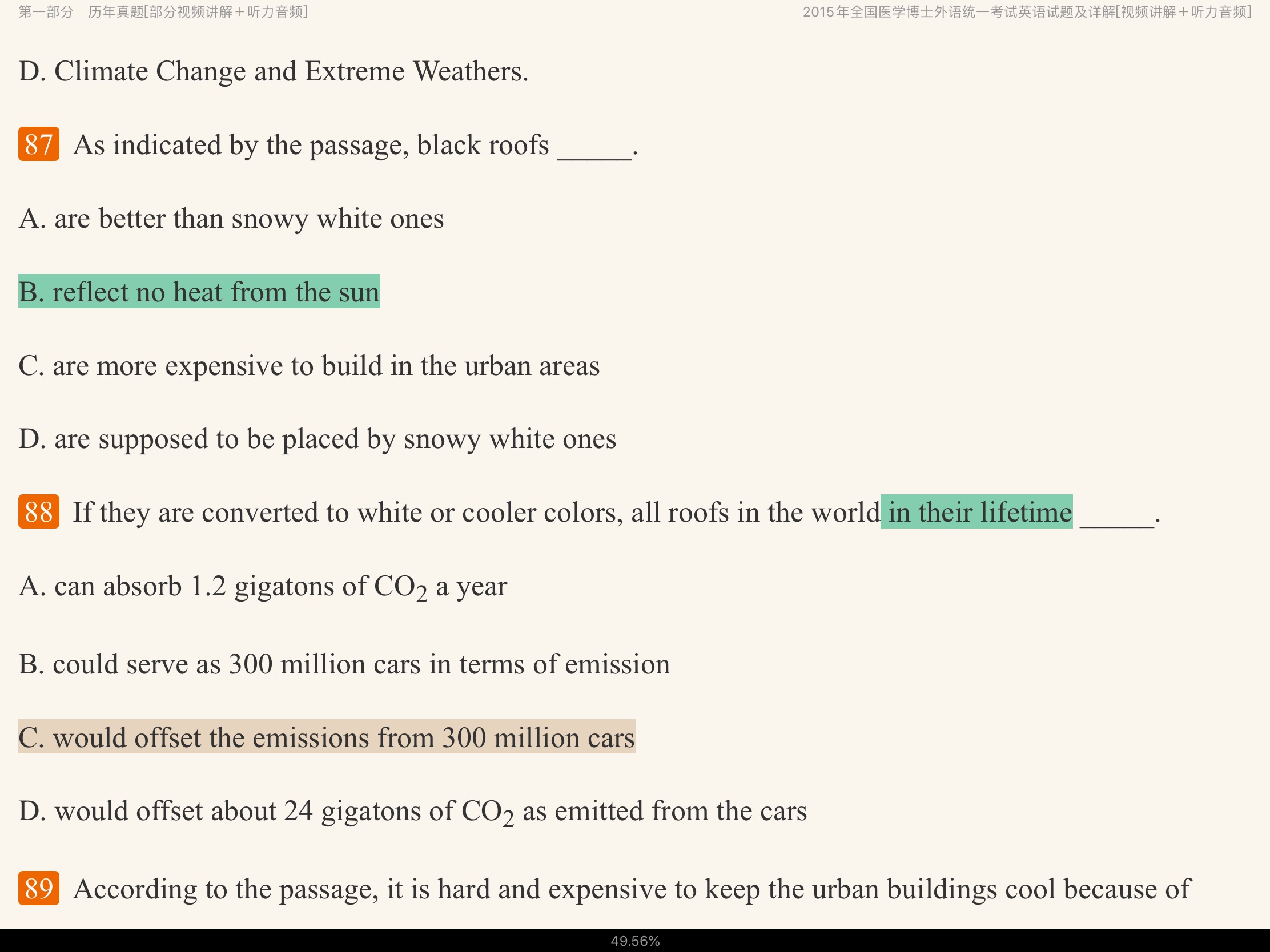 第一部分　历年真题[部分视频讲解＋听力音频]

2015年全国医学博士外语统一考试英语试题及详解[视频讲解＋听力音频]

D. Climate Change and Extreme Weathers.

87 As indicated by the passage, black roofs _____.

A. are better than snowy white ones

B. reflect no heat from the sun

C. are more expensive to build in the urban areas

D. are supposed to be placed by snowy white ones

88 If they are converted to white or cooler colors, all roofs in the world in their lifetime _____.

A. can absorb 1.2 gigatons of $CO_2$ a year

B. could serve as 300 million cars in terms of emission

C. would offset the emissions from 300 million cars

D. would offset about 24 gigatons of $CO_2$ as emitted from the cars

89 According to the passage, it is hard and expensive to keep the urban buildings cool because of

49.56%